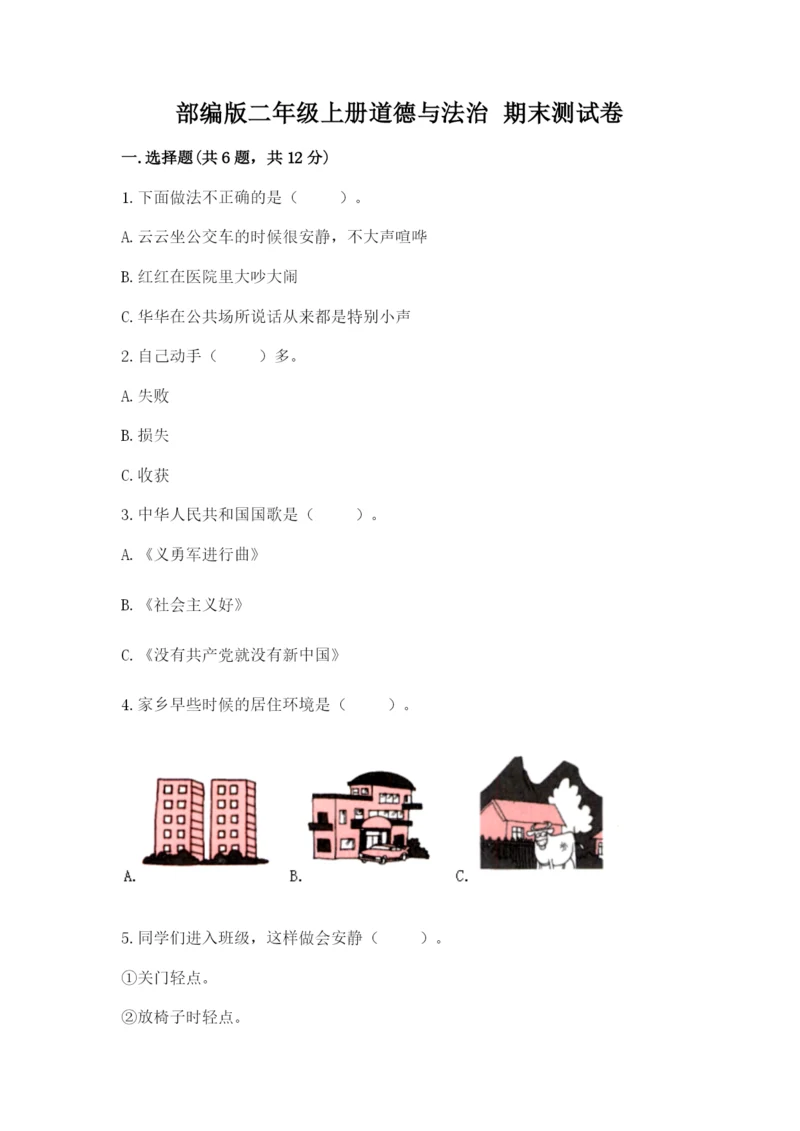 部编版二年级上册道德与法治 期末测试卷

一.选择题(共6题，共12分)

1.下面做法不正确的是（　　）。

A.云云坐公交车的时候很安静，不大声喧哗

B.红红在医院里大吵大闹

C.华华在公共场所说话从来都是特别小声

2.自己动手（　　）多。

A.失败

B.损失

C.收获

3.中华人民共和国国歌是（　　）。

A.《义勇军进行曲》

B.《社会主义好》

C.《没有共产党就没有新中国》

4.家乡早些时候的居住环境是（　　）。

A.

B.

C.

5.同学们进入班级，这样做会安静（　　）。

①关门轻点。

②放椅子时轻点。